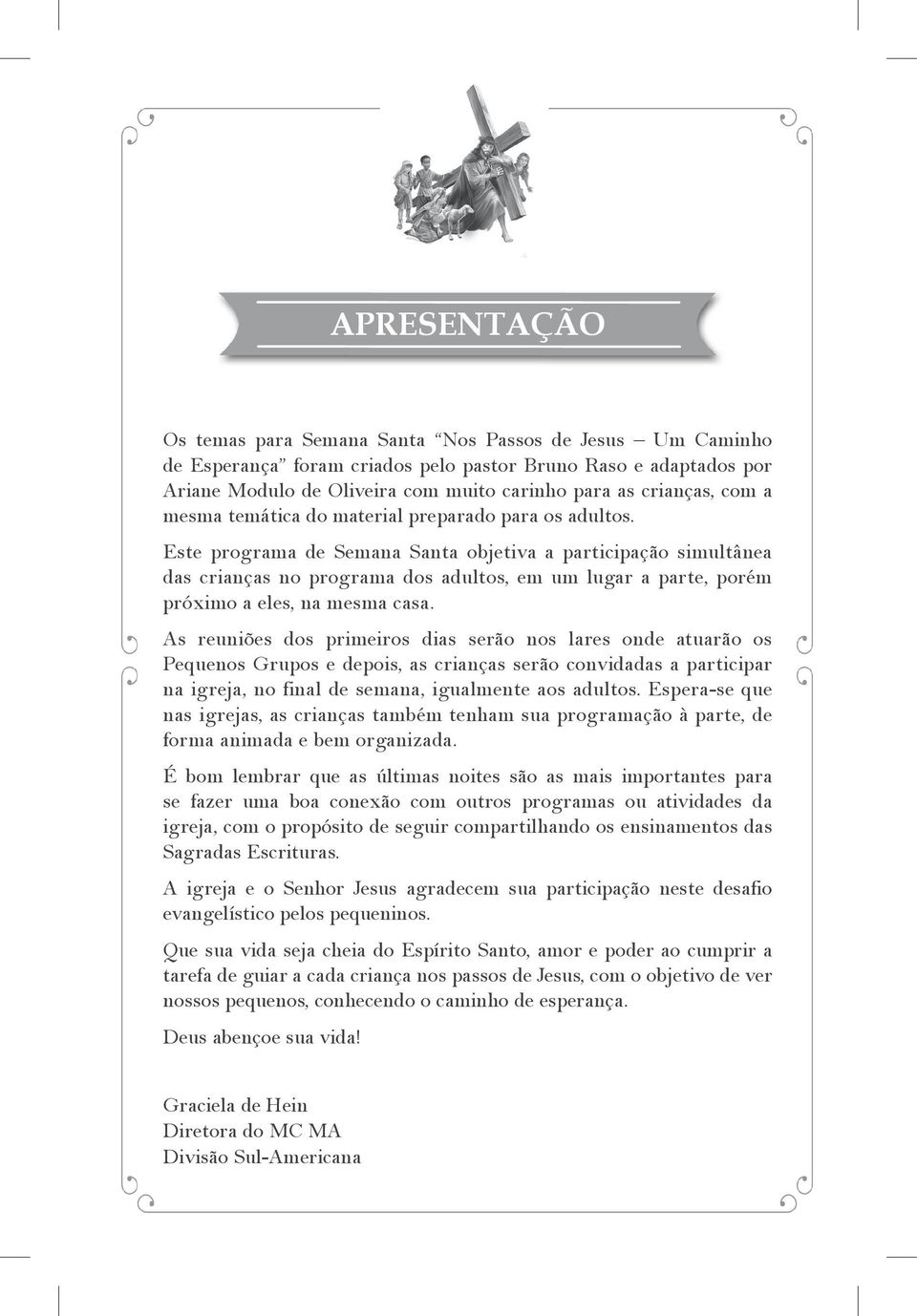 APRESENTAÇÃO

Os temas para Semana Santa “Nos Passos de Jesus – Um Caminho de Esperança” foram criados pelo pastor Bruno Raso e adaptados por Ariane Modulo de Oliveira com muito carinho para as crianças, com a mesma temática do material preparado para os adultos.

Este programa de Semana Santa objetiva a participação simultânea das crianças no programa dos adultos, em um lugar a parte, porém próximo a eles, na mesma casa.

As reuniões dos primeiros dias serão nos lares onde atuarão os Pequenos Grupos e depois, as crianças serão convidadas a participar na igreja, no final de semana, igualmente aos adultos. Espera-se que nas igrejas, as crianças também tenham sua programação à parte, de forma animada e bem organizada.

É bom lembrar que as últimas noites são as mais importantes para se fazer uma boa conexão com outros programas ou atividades da igreja, com o propósito de seguir compartilhando os ensinamentos das Sagradas Escrituras.

A igreja e o Senhor Jesus agradecem sua participação neste desafio evangelístico pelos pequeninos.

Que sua vida seja cheia do Espírito Santo, amor e poder ao cumprir a tarefa de guiar a cada criança nos passos de Jesus, com o objetivo de ver nossos pequenos, conhecendo o caminho de esperança.

Deus abençoe sua vida!

Graciela de Hein
Diretora do MC MA
Divisão Sul-Americana